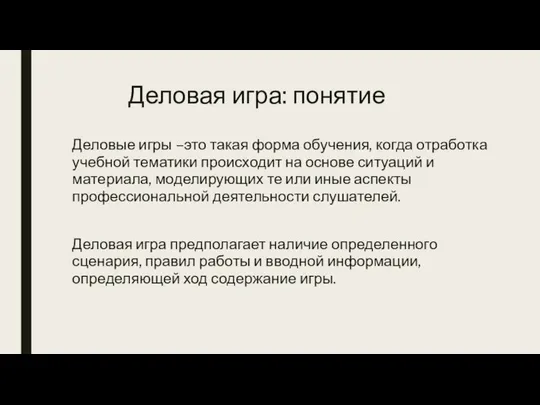 Деловая игра: понятие

Деловые игры –это такая форма обучения, когда отработка учебной тематики происходит на основе ситуаций и материала, моделирующих те или иные аспекты профессиональной деятельности слушателей.

Деловая игра предполагает наличие определенного сценария, правил работы и вводной информации, определяющей ход содержание игры.